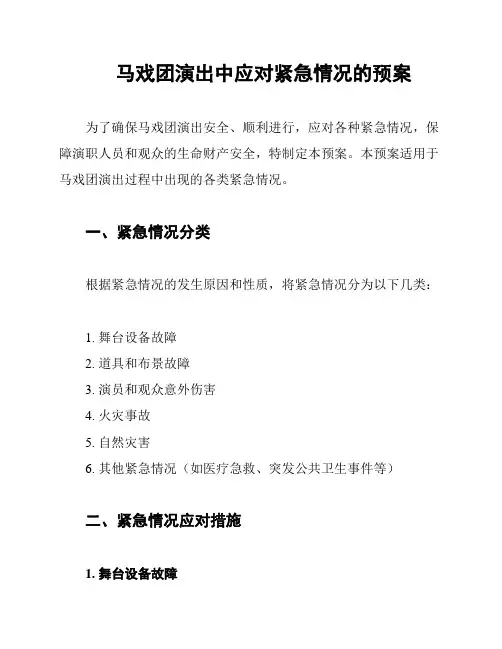 马戏团演出中应对紧急情况的预案

为了确保马戏团演出安全、顺利进行，应对各种紧急情况，保障演职人员和观众的生命财产安全，特制定本预案。本预案适用于马戏团演出过程中出现的各类紧急情况。

一、紧急情况分类

根据紧急情况的发生原因和性质，将紧急情况分为以下几类：

1. 舞台设备故障
2. 道具和布景故障
3. 演员和观众意外伤害
4. 火灾事故
5. 自然灾害
6. 其他紧急情况（如医疗急救、突发公共卫生事件等）

二、紧急情况应对措施

1. 舞台设备故障